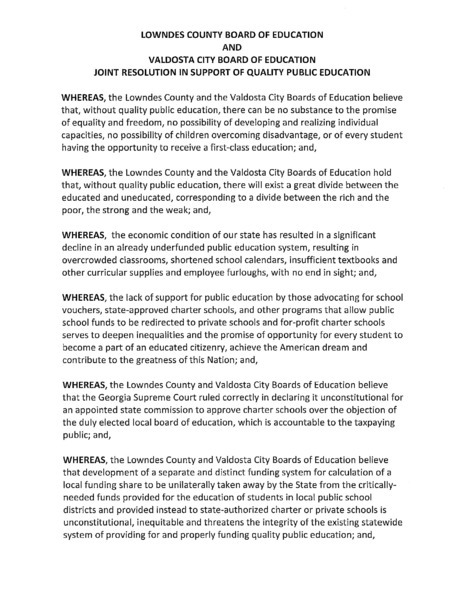 LOWNDES COUNTY BOARD OF EDUCATION
AND
VALDOSTA CITY BOARD OF EDUCATION
JOINT RESOLUTION IN SUPPORT OF QUALITY PUBLIC EDUCATION

WHEREAS, the Lowndes County and the Valdosta City Boards of Education believe that, without quality public education, there can be no substance to the promise of equality and freedom, no possibility of developing and realizing individual capacities, no possibility of children overcoming disadvantage, or of every student having the opportunity to receive a first-class education; and,

WHEREAS, the Lowndes County and the Valdosta City Boards of Education hold that, without quality public education, there will exist a great divide between the educated and uneducated, corresponding to a divide between the rich and the poor, the strong and the weak; and,

WHEREAS, the economic condition of our state has resulted in a significant decline in an already underfunded public education system, resulting in overcrowded classrooms, shortened school calendars, insufficient textbooks and other curricular supplies and employee furloughs, with no end in sight; and,

WHEREAS, the lack of support for public education by those advocating for school vouchers, state-approved charter schools, and other programs that allow public school funds to be redirected to private schools and for-profit charter schools serves to deepen inequalities and the promise of opportunity for every student to become a part of an educated citizenry, achieve the American dream and contribute to the greatness of this Nation; and,

WHEREAS, the Lowndes County and Valdosta City Boards of Education believe that the Georgia Supreme Court ruled correctly in declaring it unconstitutional for an appointed state commission to approve charter schools over the objection of the duly elected local board of education, which is accountable to the taxpaying public; and,

WHEREAS, the Lowndes County and Valdosta City Boards of Education believe that development of a separate and distinct funding system for calculation of a local funding share to be unilaterally taken away by the State from the critically-needed funds provided for the education of students in local public school districts and provided instead to state-authorized charter or private schools is unconstitutional, inequitable and threatens the integrity of the existing statewide system of providing for and properly funding quality public education; and,